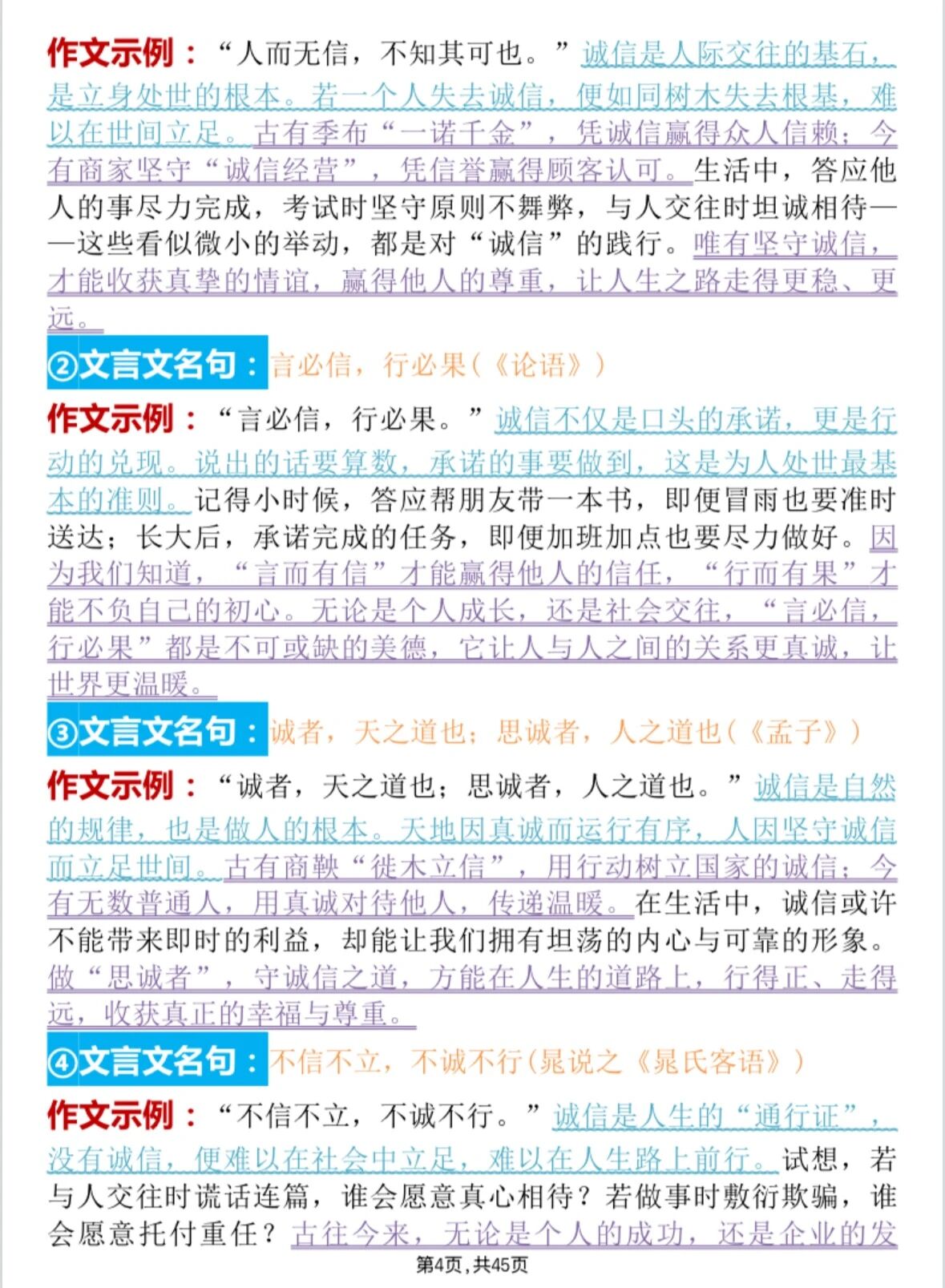 作文示例：“人而无信，不知其可也。”诚信是人际交往的基石，是立身处世的根本。若一个人失去诚信，便如同树木失去根基，难以在世间立足。古有季布“一诺千金”，凭诚信赢得众人信赖；今有商家坚守“诚信经营”，凭信誉赢得顾客认可。生活中，答应他人的事尽力完成，考试时坚守原则不舞弊，与人交往时坦诚相待——这些看似微小的举动，都是对“诚信”的践行。唯有坚守诚信，才能收获真挚的情谊，赢得他人的尊重，让人生之路走得更稳、更远。

②文言文名句：言必信，行必果(《论语》)

作文示例：“言必信，行必果。”诚信不仅是口头的承诺，更是行动的兑现。说出的话要算数，承诺的事要做到，这是为人处世最基本的准则。记得小时候，答应帮朋友带一本书，即便冒雨也要准时送达；长大后，承诺完成的任务，即便加班加点也要尽力做好。因为我们知道，“言而有信”才能赢得他人的信任，“行而有果”才能不负自己的初心。无论是个人成长，还是社会交往，“言必信，行必果”都是不可或缺的美德，它让人与人之间的关系更真诚，让世界更温暖。

③文言文名句：诚者，天之道也；思诚者，人之道也(《孟子》)

作文示例：“诚者，天之道也；思诚者，人之道也。”诚信是自然的规律，也是做人的根本。天地因真诚而运行有序，人因坚守诚信而立足世间。古有商鞅“徙木立信”，用行动树立国家的诚信；今有无数普通人，用真诚对待他人，传递温暖。在生活中，诚信或许不能带来即时的利益，却能让我们拥有坦荡的内心与可靠的形象。做“思诚者”，守诚信之道，方能在人生的道路上，行得正、走得远，收获真正的幸福与尊重。

④文言文名句：不信不立，不诚不行(晁说之《晁氏客语》)

作文示例：“不信不立，不诚不行。”诚信是人生的“通行证”，没有诚信，便难以在社会中立足，难以在人生路上前行。试想，若与人交往时谎话连篇，谁会愿意真心相待？若做事时敷衍欺骗，谁会愿意托付重任？古往今来，无论是个人的成功，还是企业的发

第4页，共45页